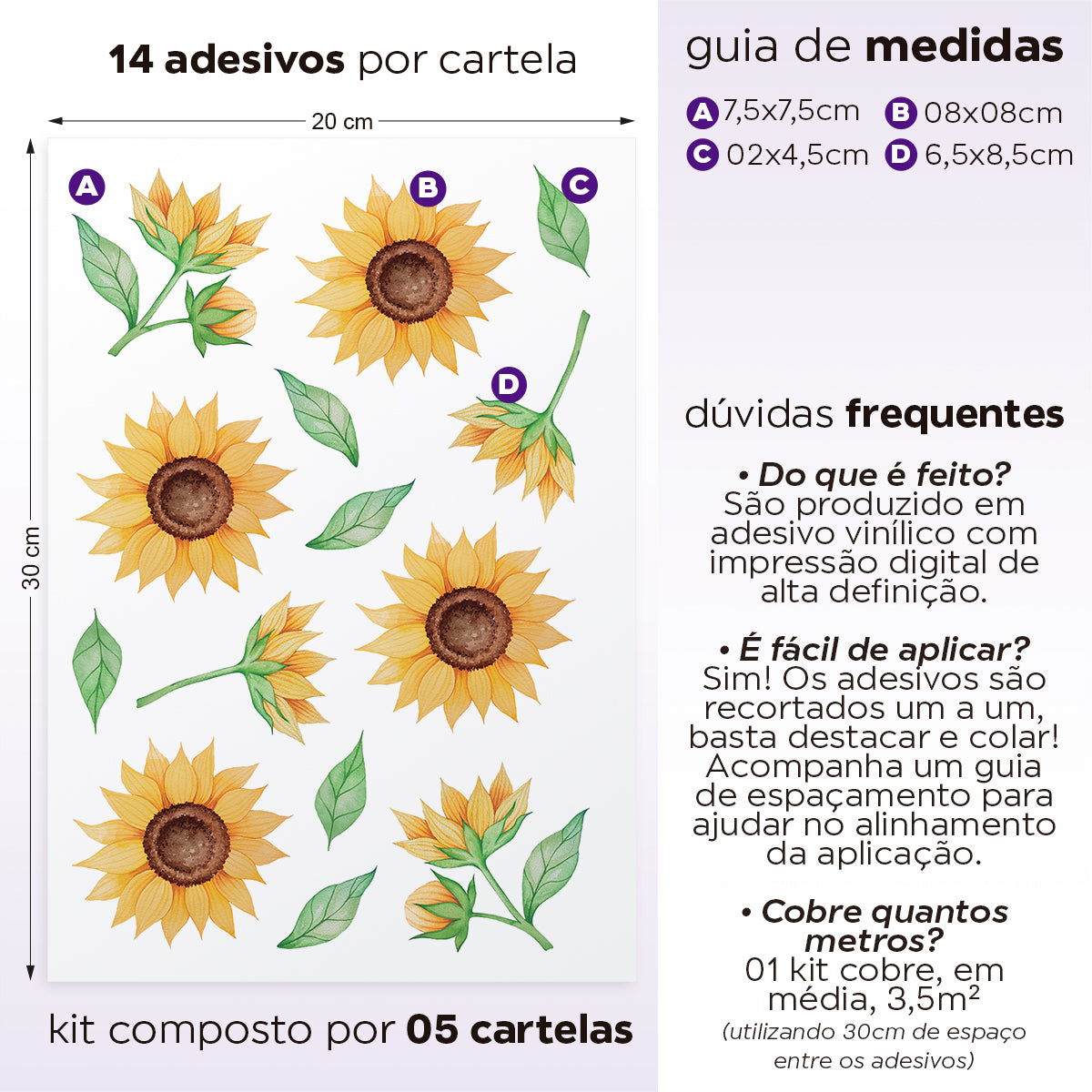 14 adesivos por cartela

20 cm

30 cm

A

B

C

D

kit composto por 05 cartelas

guia de medidas

A 7,5x7,5cm B 08x08cm
C 02x4,5cm D 6,5x8,5cm

dúvidas frequentes

• Do que é feito?
São produzido em adesivo vinílico com impressão digital de alta definição.

• É fácil de aplicar?
Sim! Os adesivos são recortados um a um, basta destacar e colar! Acompanha um guia de espaçamento para ajudar no alinhamento da aplicação.

• Cobre quantos metros?
01 kit cobre, em média, 3,5m²
(utilizando 30cm de espaço entre os adesivos)